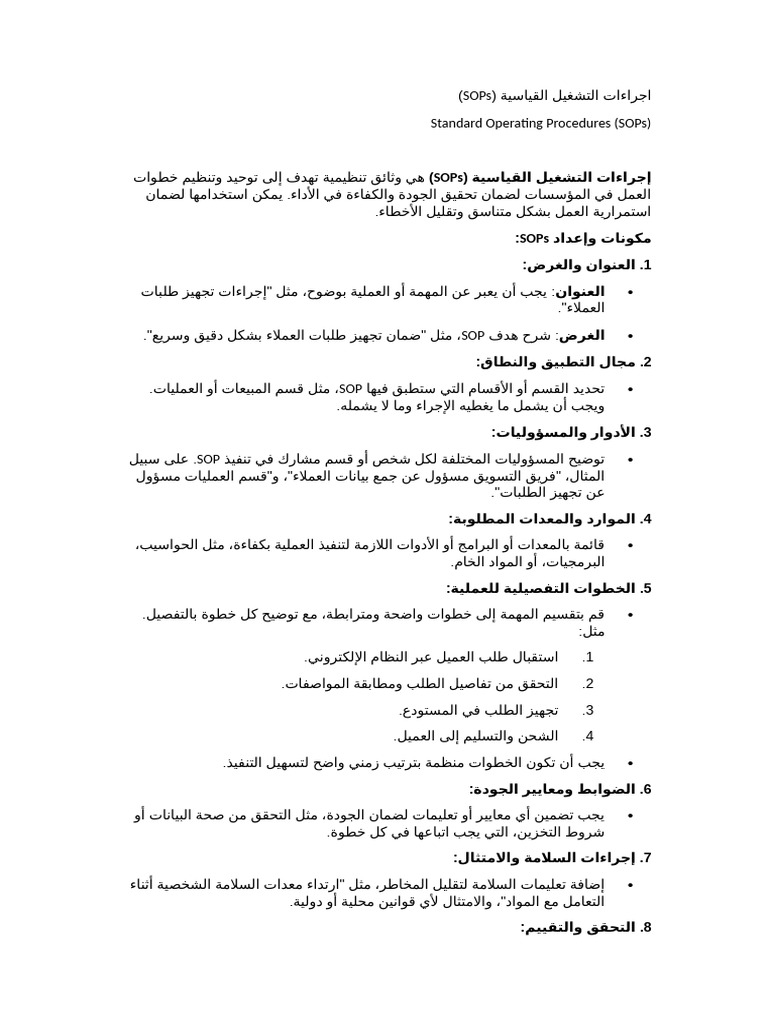 اجراءات التشغيل القياسية (SOPs)

Standard Operating Procedures (SOPs)

إجراءات التشغيل القياسية (SOPs) هي وثائق تنظيمية تهدف إلى توحيد وتنظيم خطوات العمل في المؤسسات لضمان تحقيق الجودة والكفاءة في الأداء. يمكن استخدامها لضمان استمرارية العمل بشكل متناسق وتقليل الأخطاء.

مكونات وإعداد SOPs:

1. العنوان والغرض:

• العنوان: يجب أن يعبر عن المهمة أو العملية بوضوح، مثل "إجراءات تجهيز طلبات العملاء".

• الغرض: شرح هدف SOP، مثل "ضمان تجهيز طلبات العملاء بشكل دقيق وسريع".

2. مجال التطبيق والنطاق:

• تحديد القسم أو الأقسام التي ستطبق فيها SOP، مثل قسم المبيعات أو العمليات. ويجب أن يشمل ما يغطيه الإجراء وما لا يشمله.

3. الأدوار والمسؤوليات:

• توضيح المسؤوليات المختلفة لكل شخص أو قسم مشارك في تنفيذ SOP. على سبيل المثال، "فريق التسويق مسؤول عن جمع بيانات العملاء"، و"قسم العمليات مسؤول عن تجهيز الطلبات".

4. الموارد والمعدات المطلوبة:

• قائمة بالمعدات أو البرامج أو الأدوات اللازمة لتنفيذ العملية بكفاءة، مثل الحواسيب، البرمجيات، أو المواد الخام.

5. الخطوات التفصيلية للعملية:

• قم بتقسيم المهمة إلى خطوات واضحة ومترابطة، مع توضيح كل خطوة بالتفصيل. مثل:

1. استقبال طلب العميل عبر النظام الإلكتروني.
2. التحقق من تفاصيل الطلب ومطابقة المواصفات.
3. تجهيز الطلب في المستودع.
4. الشحن والتسليم إلى العميل.

• يجب أن تكون الخطوات منظمة بترتيب زمني واضح لتسهيل التنفيذ.

6. الضوابط ومعايير الجودة:

• يجب تضمين أي معايير أو تعليمات لضمان الجودة، مثل التحقق من صحة البيانات أو شروط التخزين، التي يجب اتباعها في كل خطوة.

7. إجراءات السلامة والامتثال:

• إضافة تعليمات السلامة لتقليل المخاطر، مثل "ارتداء معدات السلامة الشخصية أثناء التعامل مع المواد"، والامتثال لأي قوانين محلية أو دولية.

8. التحقق والتقييم: